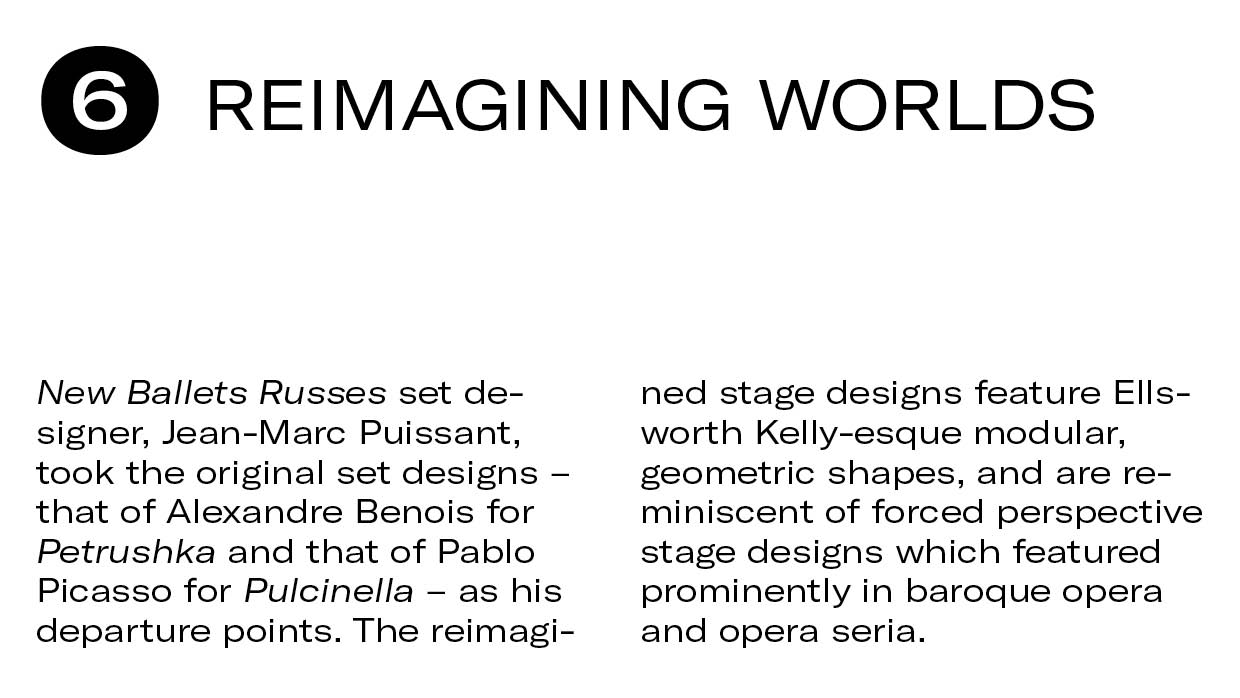 6 REIMAGINING WORLDS

New Ballets Russes set designer, Jean-Marc Puissant, took the original set designs – that of Alexandre Benois for Petrushka and that of Pablo Picasso for Pulcinella – as his departure points. The reimagined stage designs feature Ellsworth Kelly-esque modular, geometric shapes, and are reminiscent of forced perspective stage designs which featured prominently in baroque opera and opera seria.